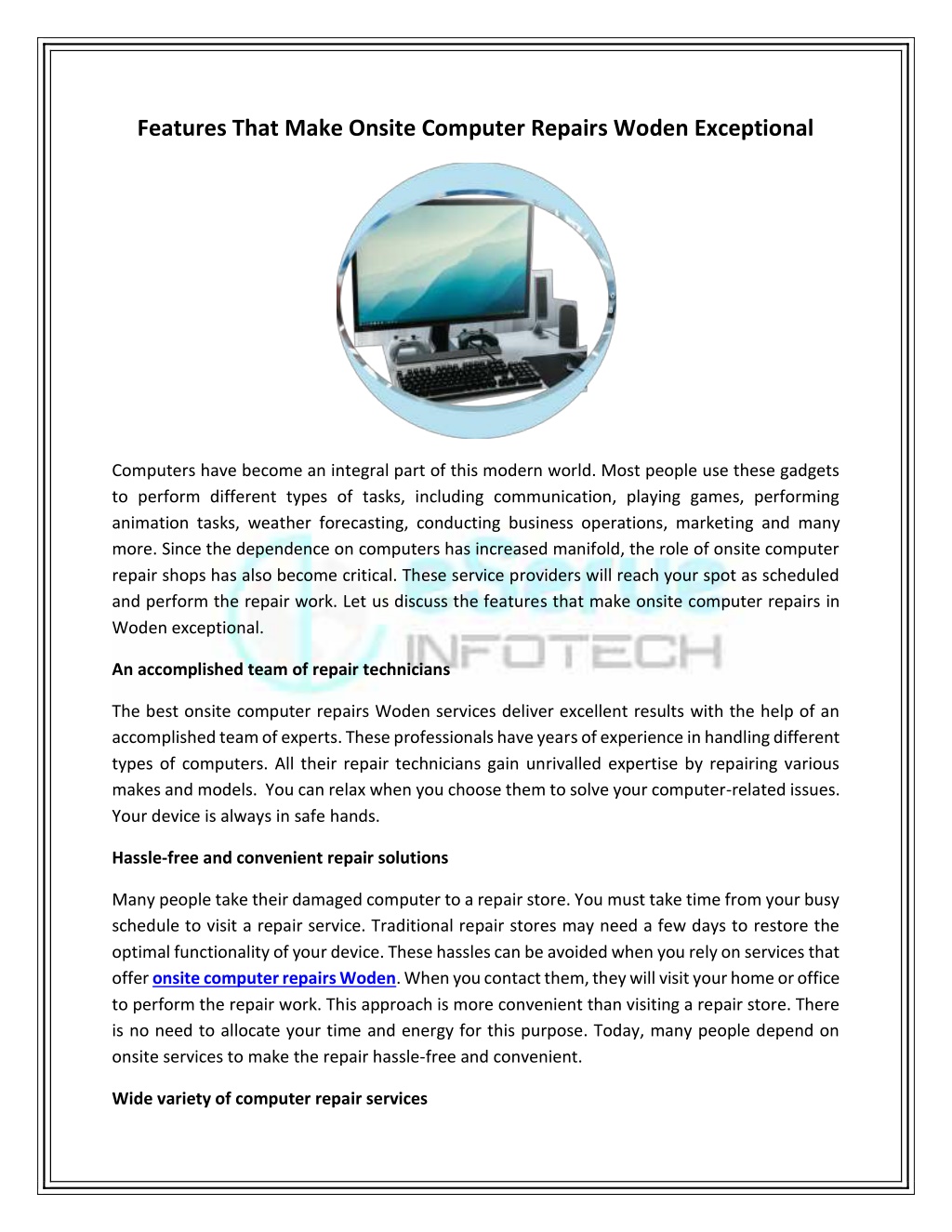 Features That Make Onsite Computer Repairs Woden Exceptional

Computers have become an integral part of this modern world. Most people use these gadgets to perform different types of tasks, including communication, playing games, performing animation tasks, weather forecasting, conducting business operations, marketing and many more. Since the dependence on computers has increased manifold, the role of onsite computer repair shops has also become critical. These service providers will reach your spot as scheduled and perform the repair work. Let us discuss the features that make onsite computer repairs in Woden exceptional.

eServe INFOTECH

An accomplished team of repair technicians

The best onsite computer repairs Woden services deliver excellent results with the help of an accomplished team of experts. These professionals have years of experience in handling different types of computers. All their repair technicians gain unrivalled expertise by repairing various makes and models. You can relax when you choose them to solve your computer-related issues. Your device is always in safe hands.

Hassle-free and convenient repair solutions

Many people take their damaged computer to a repair store. You must take time from your busy schedule to visit a repair service. Traditional repair stores may need a few days to restore the optimal functionality of your device. These hassles can be avoided when you rely on services that offer onsite computer repairs Woden. When you contact them, they will visit your home or office to perform the repair work. This approach is more convenient than visiting a repair store. There is no need to allocate your time and energy for this purpose. Today, many people depend on onsite services to make the repair hassle-free and convenient.

Wide variety of computer repair services